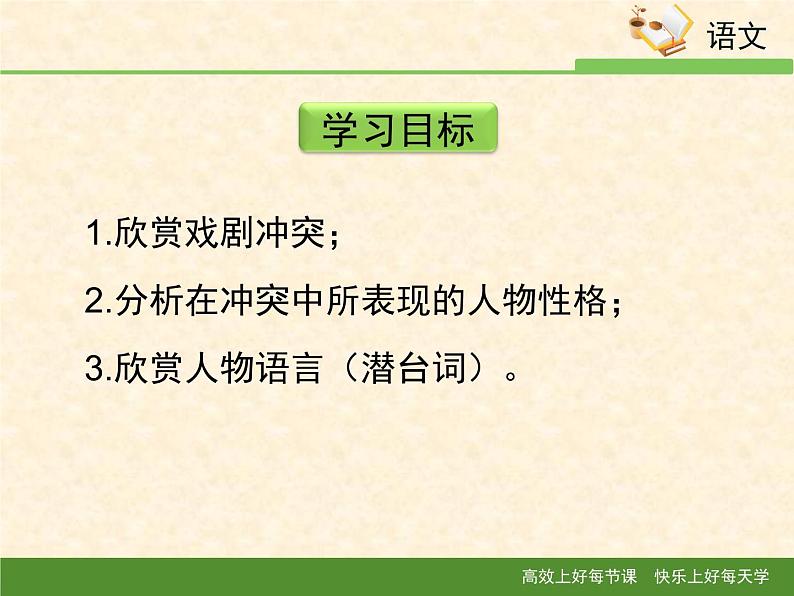 语文

学习目标

1.欣赏戏剧冲突；

2.分析在冲突中所表现的人物性格；

3.欣赏人物语言（潜台词）。

高效上好每节课　快乐上好每天学